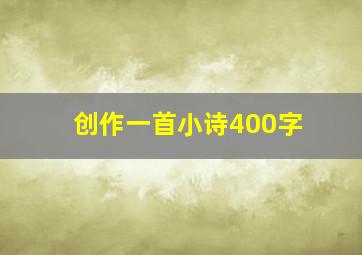 创作一首小诗400字